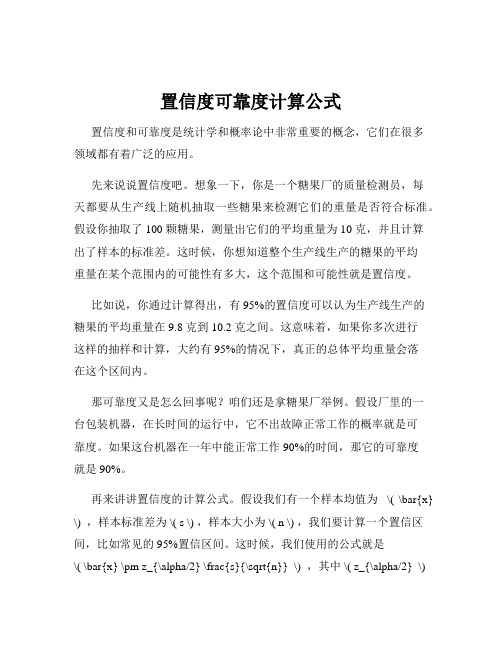 置信度可靠度计算公式

置信度和可靠度是统计学和概率论中非常重要的概念，它们在很多领域都有着广泛的应用。

先来说说置信度吧。想象一下，你是一个糖果厂的质量检测员，每天都要从生产线上随机抽取一些糖果来检测它们的重量是否符合标准。假设你抽取了 100 颗糖果，测量出它们的平均重量为 10 克，并且计算出了样本的标准差。这时候，你想知道整个生产线生产的糖果的平均重量在某个范围内的可能性有多大，这个范围和可能性就是置信度。

比如说，你通过计算得出，有 95%的置信度可以认为生产线生产的糖果的平均重量在 9.8 克到 10.2 克之间。这意味着，如果你多次进行这样的抽样和计算，大约有 95%的情况下，真正的总体平均重量会落在这个区间内。

那可靠度又是怎么回事呢？咱们还是拿糖果厂举例。假设厂里的一台包装机器，在长时间的运行中，它不出故障正常工作的概率就是可靠度。如果这台机器在一年中能正常工作 90%的时间，那它的可靠度就是 90%。

再来讲讲置信度的计算公式。假设我们有一个样本均值为 \( \bar{x} \) ，样本标准差为 \( s \) ，样本大小为 \( n \) ，我们要计算一个置信区间，比如常见的 95%置信区间。这时候，我们使用的公式就是 \( \bar{x} \pm z_{\alpha/2} \frac{s}{\sqrt{n}} \) ，其中 \( z_{\alpha/2} \)